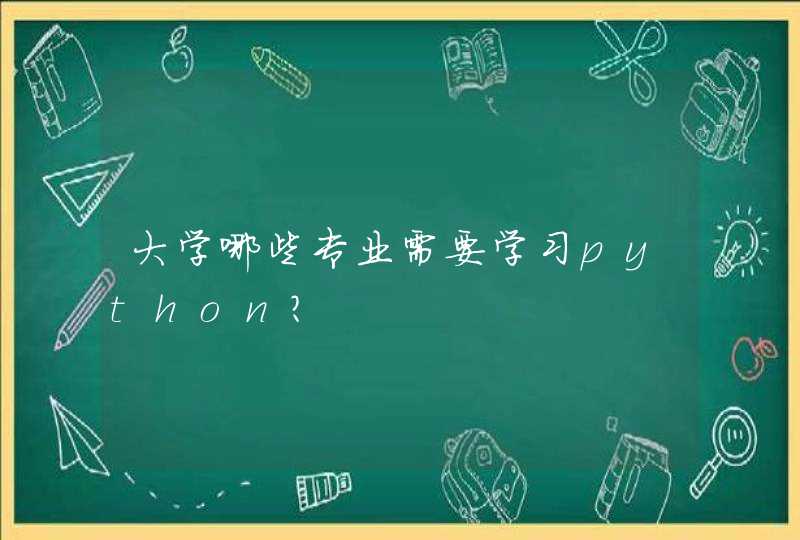 大学哪些专业需要学习python?